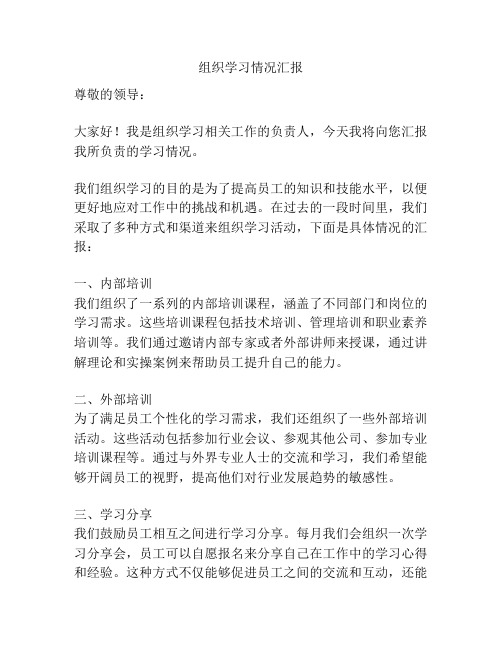 组织学习情况汇报

尊敬的领导：

大家好！我是组织学习相关工作的负责人，今天我将向您汇报我所负责的学习情况。

我们组织学习的目的是为了提高员工的知识和技能水平，以便更好地应对工作中的挑战和机遇。在过去的一段时间里，我们采取了多种方式和渠道来组织学习活动，下面是具体情况的汇报：

一、内部培训
我们组织了一系列的内部培训课程，涵盖了不同部门和岗位的学习需求。这些培训课程包括技术培训、管理培训和职业素养培训等。我们通过邀请内部专家或者外部讲师来授课，通过讲解理论和实操案例来帮助员工提升自己的能力。

二、外部培训
为了满足员工个性化的学习需求，我们还组织了一些外部培训活动。这些活动包括参加行业会议、参观其他公司、参加专业培训课程等。通过与外界专业人士的交流和学习，我们希望能够开阔员工的视野，提高他们对行业发展趋势的敏感性。

三、学习分享
我们鼓励员工相互之间进行学习分享。每月我们会组织一次学习分享会，员工可以自愿报名来分享自己在工作中的学习心得和经验。这种方式不仅能够促进员工之间的交流和互动，还能